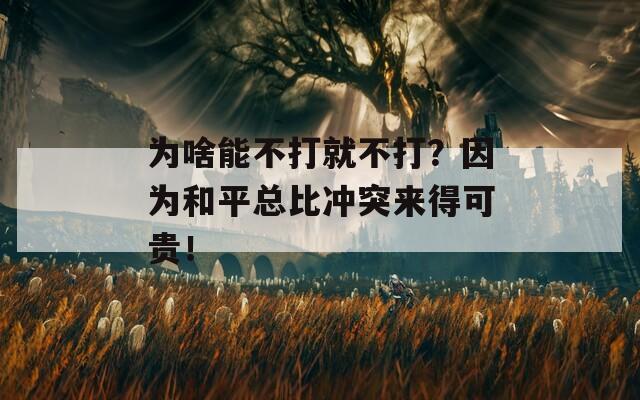 为啥能不打就不打？因为和平总比冲突来得可贵！